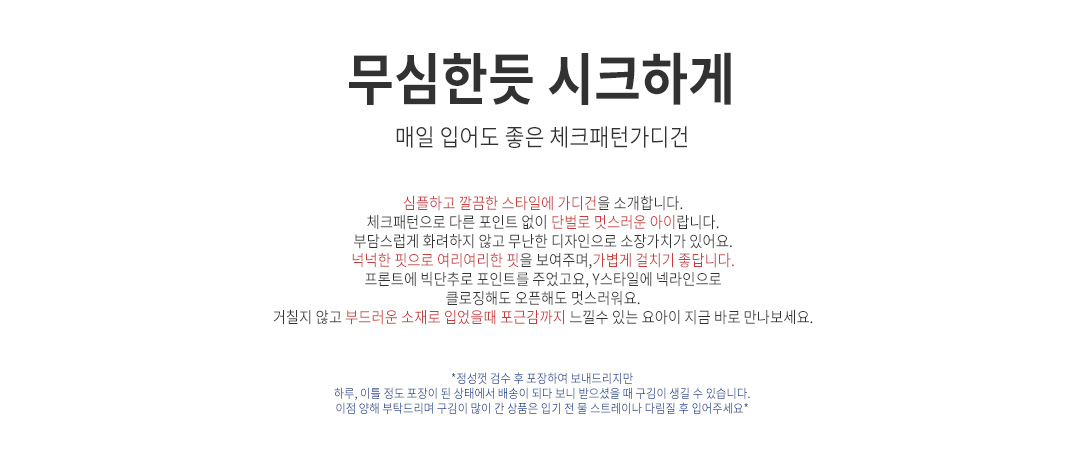 무심한듯 시크하게

매일 입어도 좋은 체크패턴가디건

심플하고 깔끔한 스타일에 가디건을 소개합니다.
체크패턴으로 다른 포인트 없이 단벌로 멋스러운 아이랍니다.
부담스럽게 화려하지 않고 무난한 디자인으로 소장가치가 있어요.
넉넉한 핏으로 여리여리한 핏을 보여주며,가볍게 걸치기 좋답니다.
프론트에 빅단추로 포인트를 주었고요, Y스타일에 넥라인으로
클로징해도 오픈해도 멋스러워요.
거칠지 않고 부드러운 소재로 입었을때 포근감까지 느낄수 있는 요아이 지금 바로 만나보세요.

*정성껏 검수 후 포장하여 보내드리지만
하루, 이틀 정도 포장이 된 상태에서 배송이 되다 보니 받으셨을 때 구김이 생길 수 있습니다.
이점 양해 부탁드리며 구김이 많이 간 상품은 입기 전 물 스트레이나 다림질 후 입어주세요*